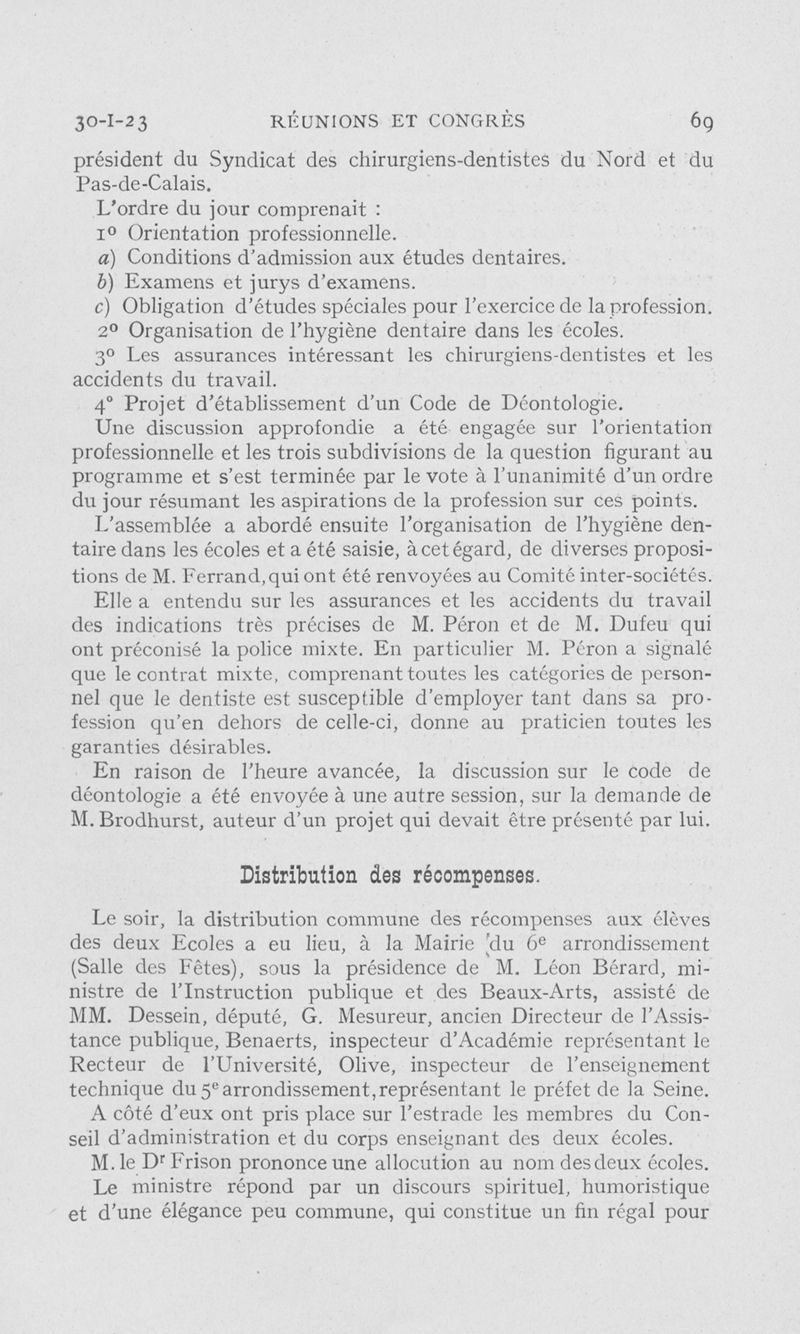 30-I-23 RÉUNIONS ET CONGRÈS 69

président du Syndicat des chirurgiens-dentistes du Nord et du Pas-de-Calais.

L'ordre du jour comprenait :

1° Orientation professionnelle.

a) Conditions d'admission aux études dentaires.

b) Examens et jurys d'examens.

c) Obligation d'études spéciales pour l'exercice de la profession.

2° Organisation de l'hygiène dentaire dans les écoles.

3° Les assurances intéressant les chirurgiens-dentistes et les accidents du travail.

4° Projet d'établissement d'un Code de Déontologie.

Une discussion approfondie a été engagée sur l'orientation professionnelle et les trois subdivisions de la question figurant au programme et s'est terminée par le vote à l'unanimité d'un ordre du jour résumant les aspirations de la profession sur ces points.

L'assemblée a abordé ensuite l'organisation de l'hygiène dentaire dans les écoles et a été saisie, à cet égard, de diverses propositions de M. Ferrand, qui ont été renvoyées au Comité inter-sociétés.

Elle a entendu sur les assurances et les accidents du travail des indications très précises de M. Péron et de M. Dufeu qui ont préconisé la police mixte. En particulier M. Péron a signalé que le contrat mixte, comprenant toutes les catégories de personnel que le dentiste est susceptible d'employer tant dans sa profession qu'en dehors de celle-ci, donne au praticien toutes les garanties désirables.

En raison de l'heure avancée, la discussion sur le code de déontologie a été envoyée à une autre session, sur la demande de M. Brodhurst, auteur d'un projet qui devait être présenté par lui.

Distribution des récompenses.

Le soir, la distribution commune des récompenses aux élèves des deux Ecoles a eu lieu, à la Mairie du 6e arrondissement (Salle des Fêtes), sous la présidence de M. Léon Bérard, ministre de l'Instruction publique et des Beaux-Arts, assisté de MM. Dessein, député, G. Mesureur, ancien Directeur de l'Assistance publique, Benaerts, inspecteur d'Académie représentant le Recteur de l'Université, Olive, inspecteur de l'enseignement technique du 5e arrondissement, représentant le préfet de la Seine.

A côté d'eux ont pris place sur l'estrade les membres du Conseil d'administration et du corps enseignant des deux écoles.

M. le Dr Frison prononce une allocution au nom des deux écoles.

Le ministre répond par un discours spirituel, humoristique et d'une élégance peu commune, qui constitue un fin régal pour